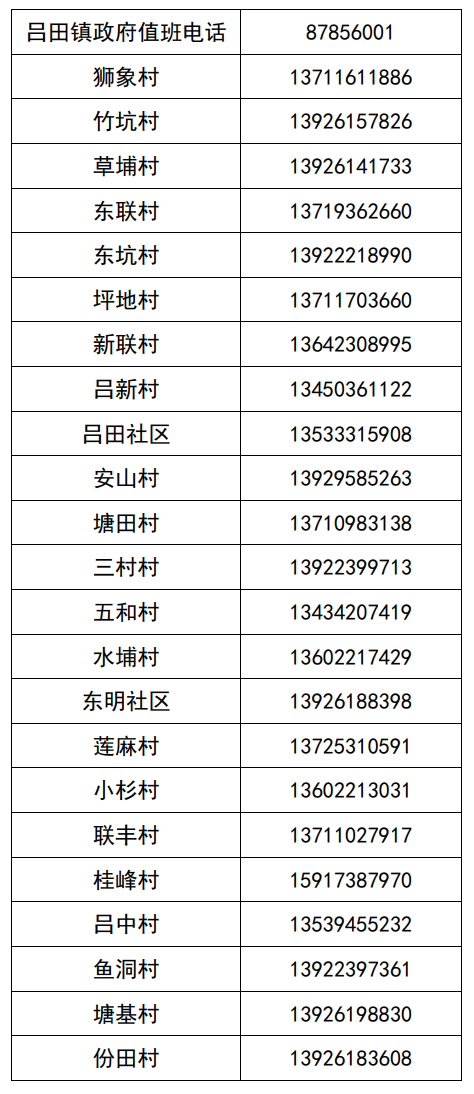 | 吕田镇政府值班电话 | 87856001 |
|---|---|
| 狮象村 | 13711611886 |
| 竹坑村 | 13926157826 |
| 草埔村 | 13926141733 |
| 东联村 | 13719362660 |
| 东坑村 | 13922218990 |
| 坪地村 | 13711703660 |
| 新联村 | 13642308995 |
| 吕新村 | 13450361122 |
| 吕田社区 | 13533315908 |
| 安山村 | 13929585263 |
| 塘田村 | 13710983138 |
| 三村村 | 13922399713 |
| 五和村 | 13434207419 |
| 水埔村 | 13602217429 |
| 东明社区 | 13926188398 |
| 莲麻村 | 13725310591 |
| 小杉村 | 13602213031 |
| 联丰村 | 13711027917 |
| 桂峰村 | 15917387970 |
| 吕中村 | 13539455232 |
| 鱼洞村 | 13922397361 |
| 塘基村 | 13926198830 |
| 份田村 | 13926183608 |